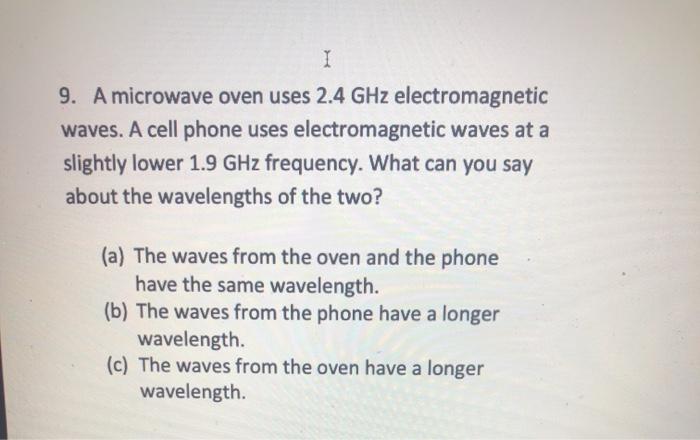 9. A microwave oven uses 2.4 GHz electromagnetic waves. A cell phone uses electromagnetic waves at a slightly lower 1.9 GHz frequency. What can you say about the wavelengths of the two?

(a) The waves from the oven and the phone have the same wavelength.
(b) The waves from the phone have a longer wavelength.
(c) The waves from the oven have a longer wavelength.